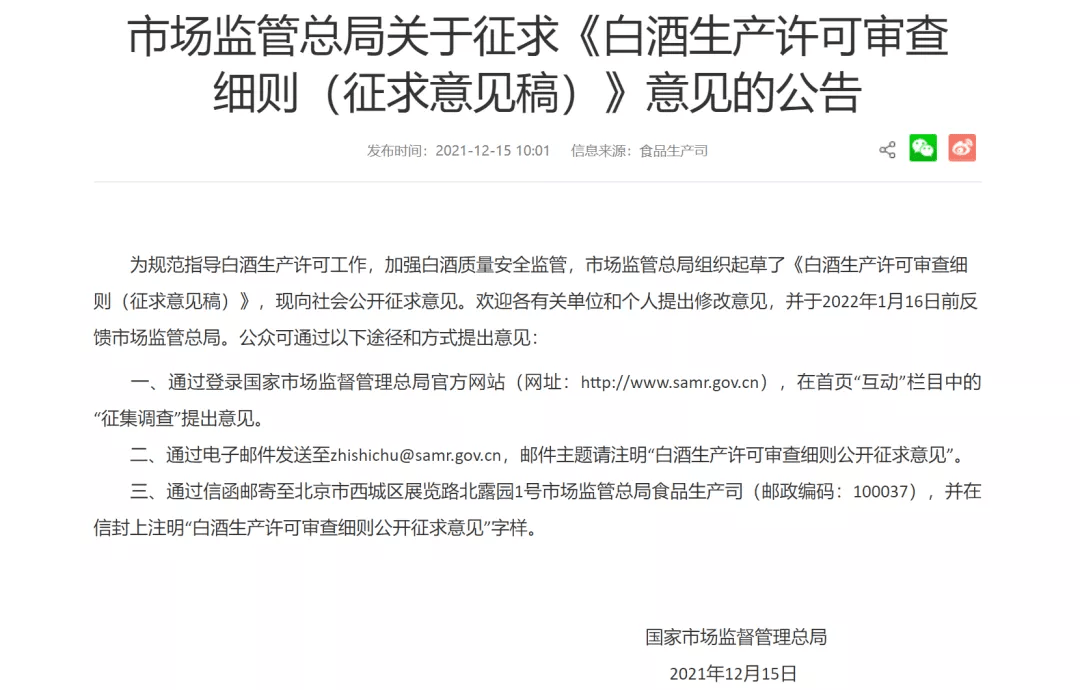 市场监管总局关于征求《白酒生产许可审查细则（征求意见稿）》意见的公告

发布时间：2021-12-15 10:01　信息来源：食品生产司

为规范指导白酒生产许可工作，加强白酒质量安全监管，市场监管总局组织起草了《白酒生产许可审查细则（征求意见稿）》，现向社会公开征求意见。欢迎各有关单位和个人提出修改意见，并于2022年1月16日前反馈市场监管总局。公众可通过以下途径和方式提出意见：

一、通过登录国家市场监督管理总局官方网站（网址：http://www.samr.gov.cn），在首页“互动”栏目中的“征集调查”提出意见。

二、通过电子邮件发送至zhishichu@samr.gov.cn，邮件主题请注明“白酒生产许可审查细则公开征求意见”。

三、通过信函邮寄至北京市西城区展览路北露园1号市场监管总局食品生产司（邮政编码：100037），并在信封上注明“白酒生产许可审查细则公开征求意见”字样。

国家市场监督管理总局

2021年12月15日